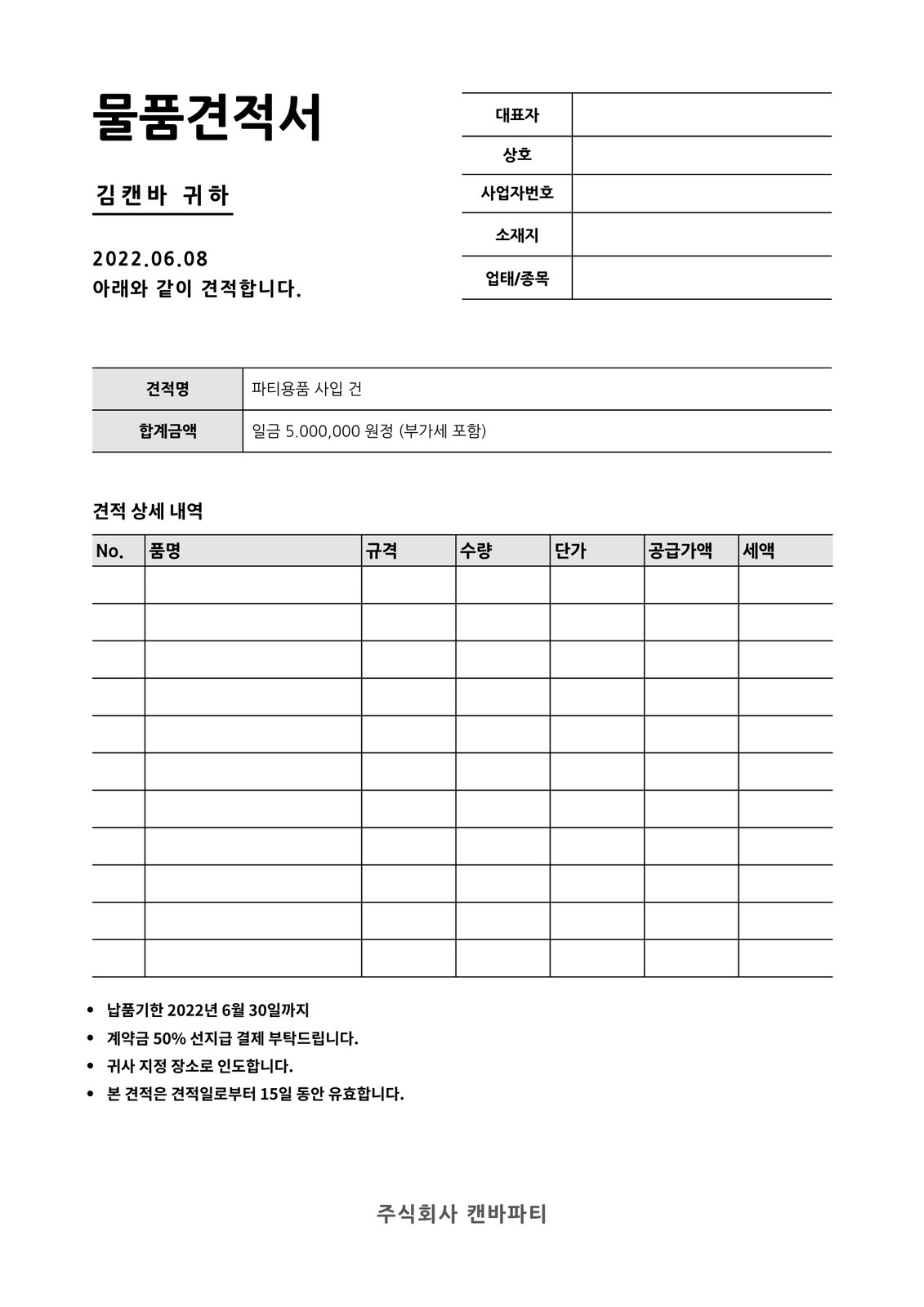 물품견적서

김캔바 귀하

2022.06.08
아래와 같이 견적합니다.

| 대표자 | |
|---|---|
| 상호 | |
| 사업자번호 | |
| 소재지 | |
| 업태/종목 | |

| 견적명 | 파티용품 사입 건 |
|---|---|
| 합계금액 | 일금 5.000,000 원정 (부가세 포함) |

견적 상세 내역

| No. | 품명 | 규격 | 수량 | 단가 | 공급가액 | 세액 |
|---|---|---|---|---|---|---|
| | | | | | | |
| | | | | | | |
| | | | | | | |
| | | | | | | |
| | | | | | | |
| | | | | | | |
| | | | | | | |
| | | | | | | |
| | | | | | | |
| | | | | | | |
| | | | | | | |

• 납품기한 2022년 6월 30일까지
• 계약금 50% 선지급 결제 부탁드립니다.
• 귀사 지정 장소로 인도합니다.
• 본 견적은 견적일로부터 15일 동안 유효합니다.

주식회사 캔바파티